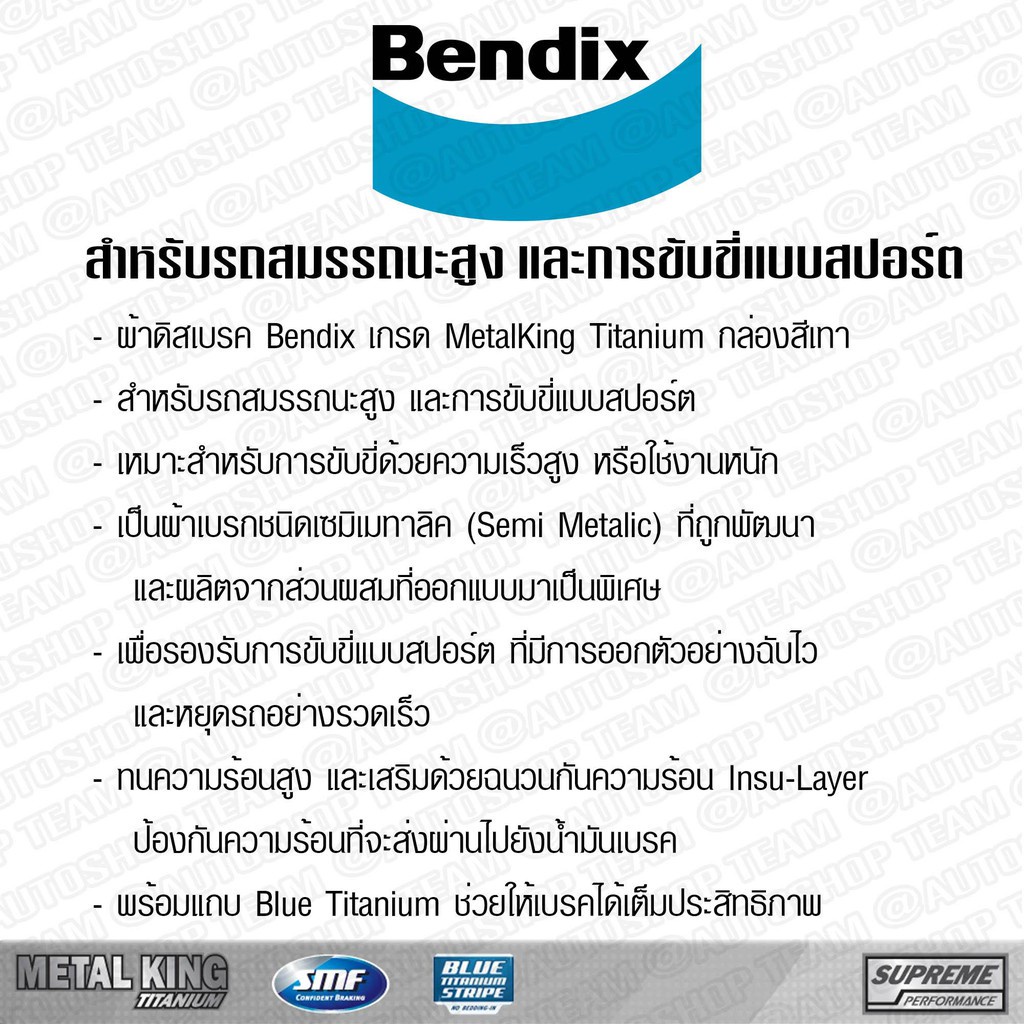 Bendix

สำหรับรถสมรรถนะสูง และการขับขี่แบบสปอร์ต

- ผ้าดิสเบรค Bendix เกรด MetalKing Titanium กล่องสีเทา
- สำหรับรถสมรรถนะสูง และการขับขี่แบบสปอร์ต
- เหมาะสำหรับการขับขี่ด้วยความเร็วสูง หรือใช้งานหนัก
- เป็นผ้าเบรกชนิดเซมิเมทาลิค (Semi Metalic) ที่ถูกพัฒนา และผลิตจากส่วนผสมที่ออกแบบมาเป็นพิเศษ
- เพื่อรองรับการขับขี่แบบสปอร์ต ที่มีการออกตัวอย่างฉับไว และหยุดรถอย่างรวดเร็ว
- ทนความร้อนสูง และเสริมด้วยฉนวนกันความร้อน Insu-Layer ป้องกันความร้อนที่จะส่งผ่านไปยังน้ำมันเบรค
- พร้อมแถบ Blue Titanium ช่วยให้เบรคได้เต็มประสิทธิภาพ

METAL KING TITANIUM

SMF CONFIDENT BRAKING

BLUE TITANIUM STRIPE NO BEDDING-IN

SUPREME PERFORMANCE

@AUTOSHOP TEAM